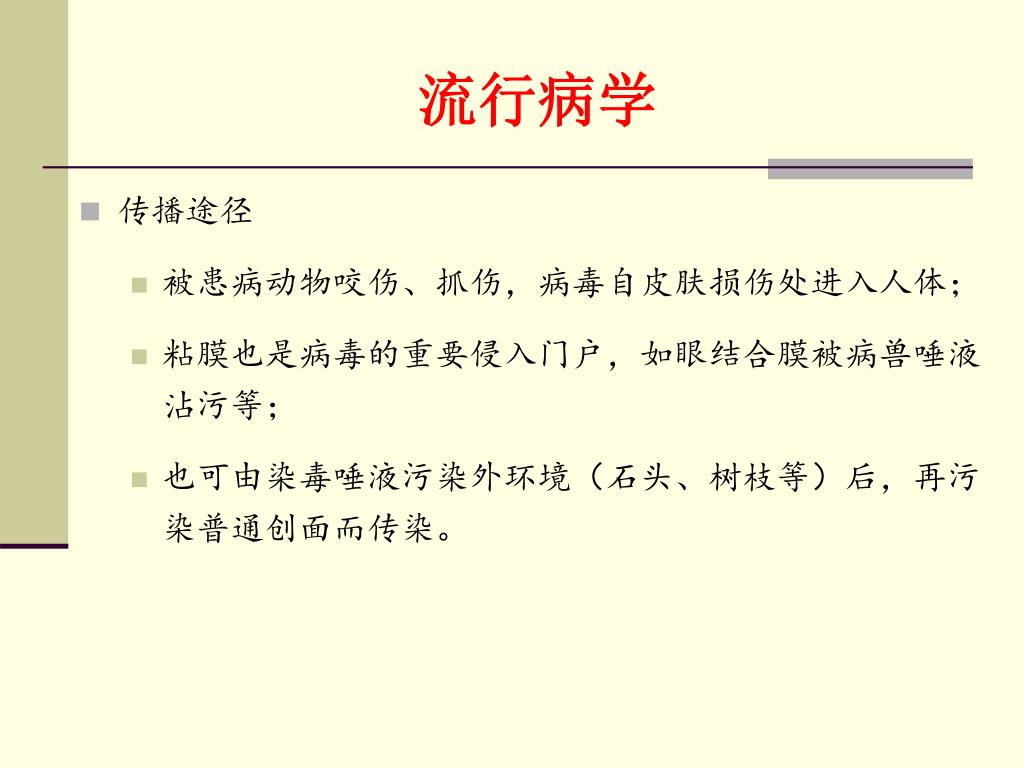 流行病学

传播途径

被患病动物咬伤、抓伤，病毒自皮肤损伤处进入人体；

粘膜也是病毒的重要侵入门户，如眼结合膜被病兽唾液沾污等；

也可由染毒唾液污染外环境（石头、树枝等）后，再污染普通创面而传染。